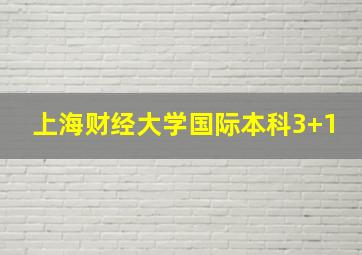 上海财经大学国际本科3+1